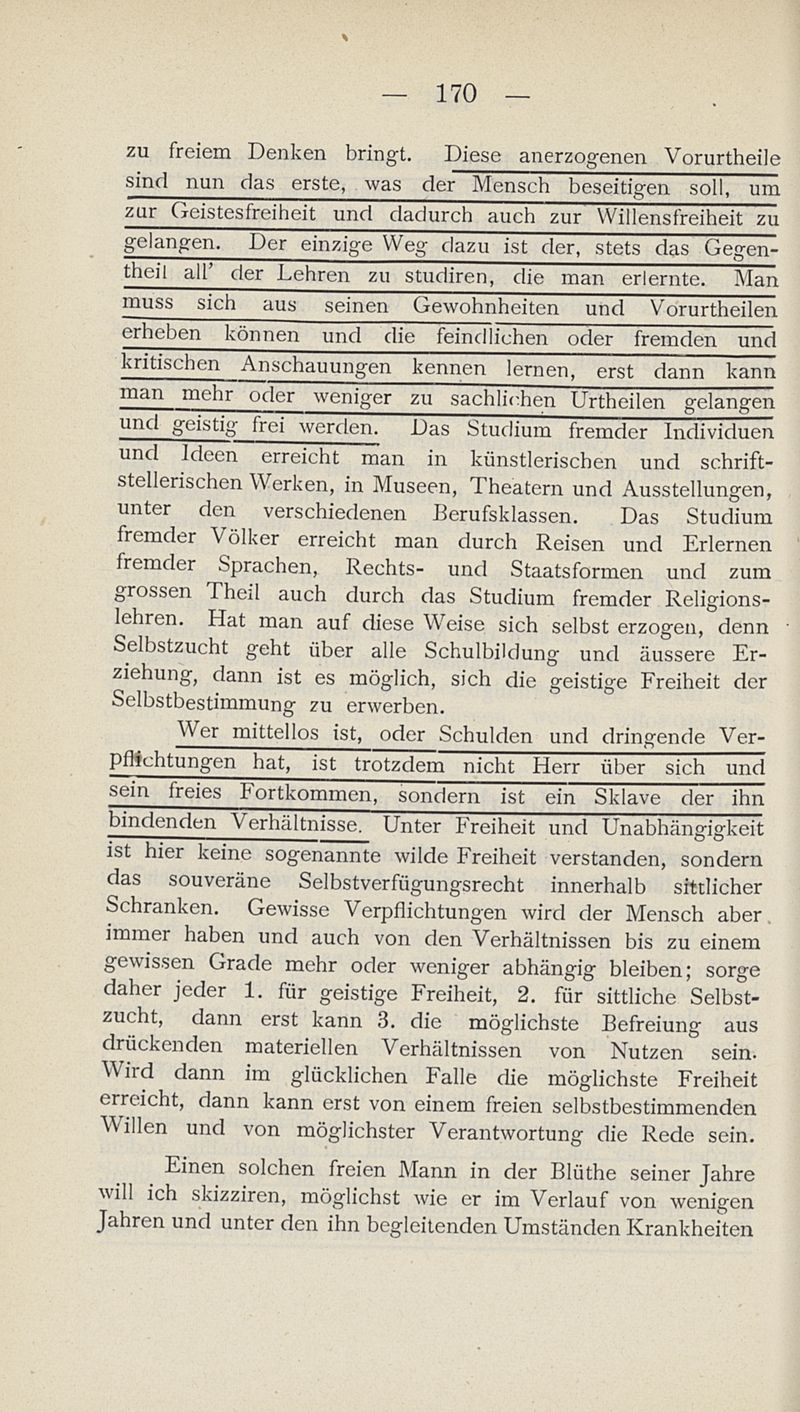 — 170 —

zu freiem Denken bringt. Diese anerzogenen Vorurtheile sind nun das erste, was der Mensch beseitigen soll, um zur Geistesfreiheit und dadurch auch zur Willensfreiheit zu gelangen. Der einzige Weg dazu ist der, stets das Gegentheil all' der Lehren zu studiren, die man erlernte. Man muss sich aus seinen Gewohnheiten und Vorurtheilen erheben können und die feindlichen oder fremden und kritischen Anschauungen kennen lernen, erst dann kann man mehr oder weniger zu sachlichen Urtheilen gelangen und geistig frei werden. Das Studium fremder Individuen und Ideen erreicht man in künstlerischen und schriftstellerischen Werken, in Museen, Theatern und Ausstellungen, unter den verschiedenen Berufsklassen. Das Studium fremder Völker erreicht man durch Reisen und Erlernen fremder Sprachen, Rechts- und Staatsformen und zum grossen Theil auch durch das Studium fremder Religionslehren. Hat man auf diese Weise sich selbst erzogen, denn Selbstzucht geht über alle Schulbildung und äussere Erziehung, dann ist es möglich, sich die geistige Freiheit der Selbstbestimmung zu erwerben.

Wer mittellos ist, oder Schulden und dringende Verpflichtungen hat, ist trotzdem nicht Herr über sich und sein freies Fortkommen, sondern ist ein Sklave der ihn bindenden Verhältnisse. Unter Freiheit und Unabhängigkeit ist hier keine sogenannte wilde Freiheit verstanden, sondern das souveräne Selbstverfügungsrecht innerhalb sittlicher Schranken. Gewisse Verpflichtungen wird der Mensch aber immer haben und auch von den Verhältnissen bis zu einem gewissen Grade mehr oder weniger abhängig bleiben; sorge daher jeder 1. für geistige Freiheit, 2. für sittliche Selbstzucht, dann erst kann 3. die möglichste Befreiung aus drückenden materiellen Verhältnissen von Nutzen sein. Wird dann im glücklichen Falle die möglichste Freiheit erreicht, dann kann erst von einem freien selbstbestimmenden Willen und von möglichster Verantwortung die Rede sein.

Einen solchen freien Mann in der Blüthe seiner Jahre will ich skizziren, möglichst wie er im Verlauf von wenigen Jahren und unter den ihn begleitenden Umständen Krankheiten